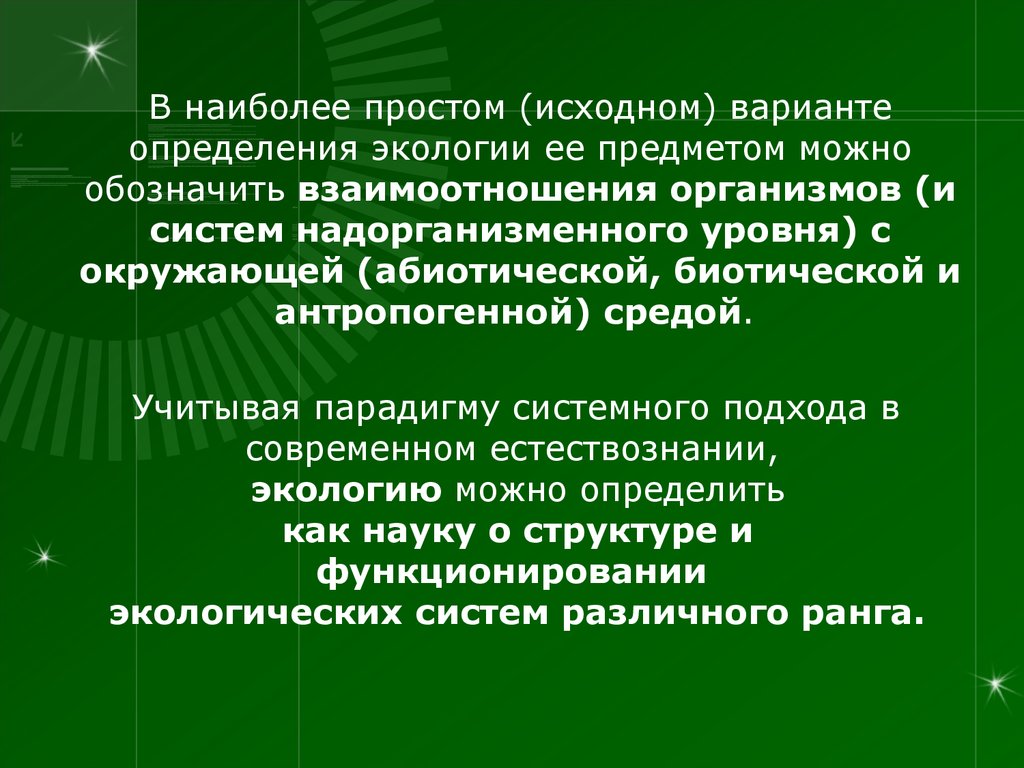 В наиболее простом (исходном) варианте определения экологии ее предметом можно обозначить взаимоотношения организмов (и систем надорганизменного уровня) с окружающей (абиотической, биотической и антропогенной) средой.

Учитывая парадигму системного подхода в современном естествознании, экологию можно определить как науку о структуре и функционировании экологических систем различного ранга.